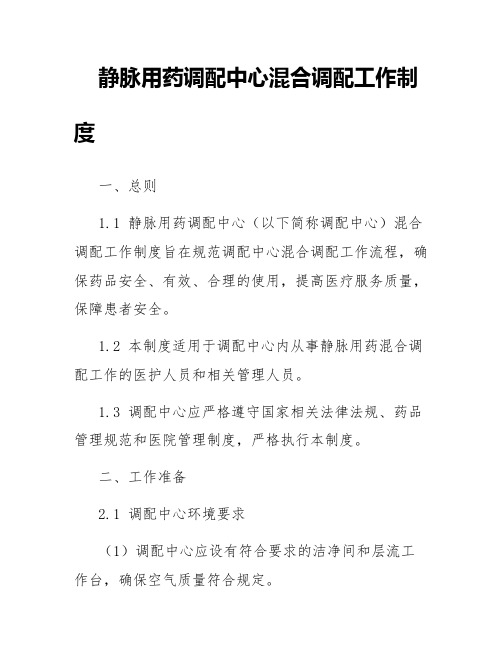 静脉用药调配中心混合调配工作制度

一、总则

1.1 静脉用药调配中心（以下简称调配中心）混合调配工作制度旨在规范调配中心混合调配工作流程，确保药品安全、有效、合理的使用，提高医疗服务质量，保障患者安全。

1.2 本制度适用于调配中心内从事静脉用药混合调配工作的医护人员和相关管理人员。

1.3 调配中心应严格遵守国家相关法律法规、药品管理规范和医院管理制度，严格执行本制度。

二、工作准备

2.1 调配中心环境要求

（1）调配中心应设有符合要求的洁净间和层流工作台，确保空气质量符合规定。